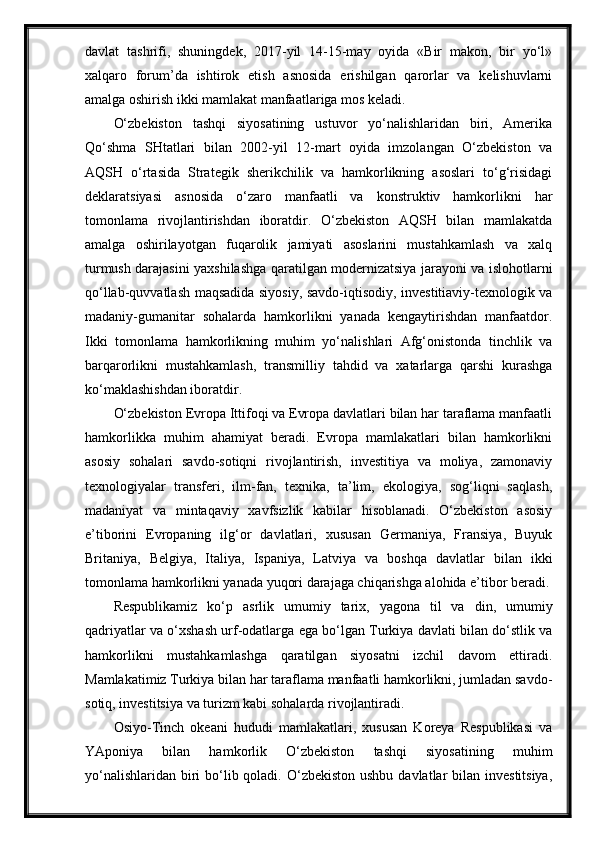 davlat tashrifi, shuningdek, 2017-yil 14-15-may oyida «Bir makon, bir yo‘l» xalqaro forum’da ishtirok etish asnosida erishilgan qarorlar va kelishuvlarni amalga oshirish ikki mamlakat manfaatlariga mos keladi.

O‘zbekiston tashqi siyosatining ustuvor yo‘nalishlaridan biri, Amerika Qo‘shma SHtatlari bilan 2002-yil 12-mart oyida imzolangan O‘zbekiston va AQSH o‘rtasida Strategik sherikchilik va hamkorlikning asoslari to‘g‘risidagi deklaratsiyasi asnosida o‘zaro manfaatli va konstruktiv hamkorlikni har tomonlama rivojlantirishdan iboratdir. O‘zbekiston AQSH bilan mamlakatda amalga oshirilayotgan fuqarolik jamiyati asoslarini mustahkamlash va xalq turmush darajasini yaxshilashga qaratilgan modernizatsiya jarayoni va islohotlarni qo‘llab-quvvatlash maqsadida siyosiy, savdo-iqtisodiy, investitiaviy-texnologik va madaniy-gumanitar sohalarda hamkorlikni yanada kengaytirishdan manfaatdor. Ikki tomonlama hamkorlikning muhim yo‘nalishlari Afg‘onistonda tinchlik va barqarorlikni mustahkamlash, transmilliy tahdid va xatarlarga qarshi kurashga ko‘maklashishdan iboratdir.

O‘zbekiston Evropa Ittifoqi va Evropa davlatlari bilan har taraflama manfaatli hamkorlikka muhim ahamiyat beradi. Evropa mamlakatlari bilan hamkorlikni asosiy sohalari savdo-sotiqni rivojlantirish, investitiya va moliya, zamonaviy texnologiyalar transferi, ilm-fan, texnika, ta’lim, ekologiya, sog‘liqni saqlash, madaniyat va mintaqaviy xavfsizlik kabilar hisoblanadi. O‘zbekiston asosiy e’tiborini Evropaning ilg‘or davlatlari, xususan Germaniya, Fransiya, Buyuk Britaniya, Belgiya, Italiya, Ispaniya, Latviya va boshqa davlatlar bilan ikki tomonlama hamkorlikni yanada yuqori darajaga chiqarishga alohida e’tibor beradi.

Respublikamiz ko‘p asrlik umumiy tarix, yagona til va din, umumiy qadriyatlar va o‘xshash urf-odatlarga ega bo‘lgan Turkiya davlati bilan do‘stlik va hamkorlikni mustahkamlashga qaratilgan siyosatni izchil davom ettiradi. Mamlakatimiz Turkiya bilan har taraflama manfaatli hamkorlikni, jumladan savdo-sotiq, investitsiya va turizm kabi sohalarda rivojlantiradi.

Osiyo-Tinch okeani hududi mamlakatlari, xususan Koreya Respublikasi va YAponiya bilan hamkorlik O‘zbekiston tashqi siyosatining muhim yo‘nalishlaridan biri bo‘lib qoladi. O‘zbekiston ushbu davlatlar bilan investitsiya,